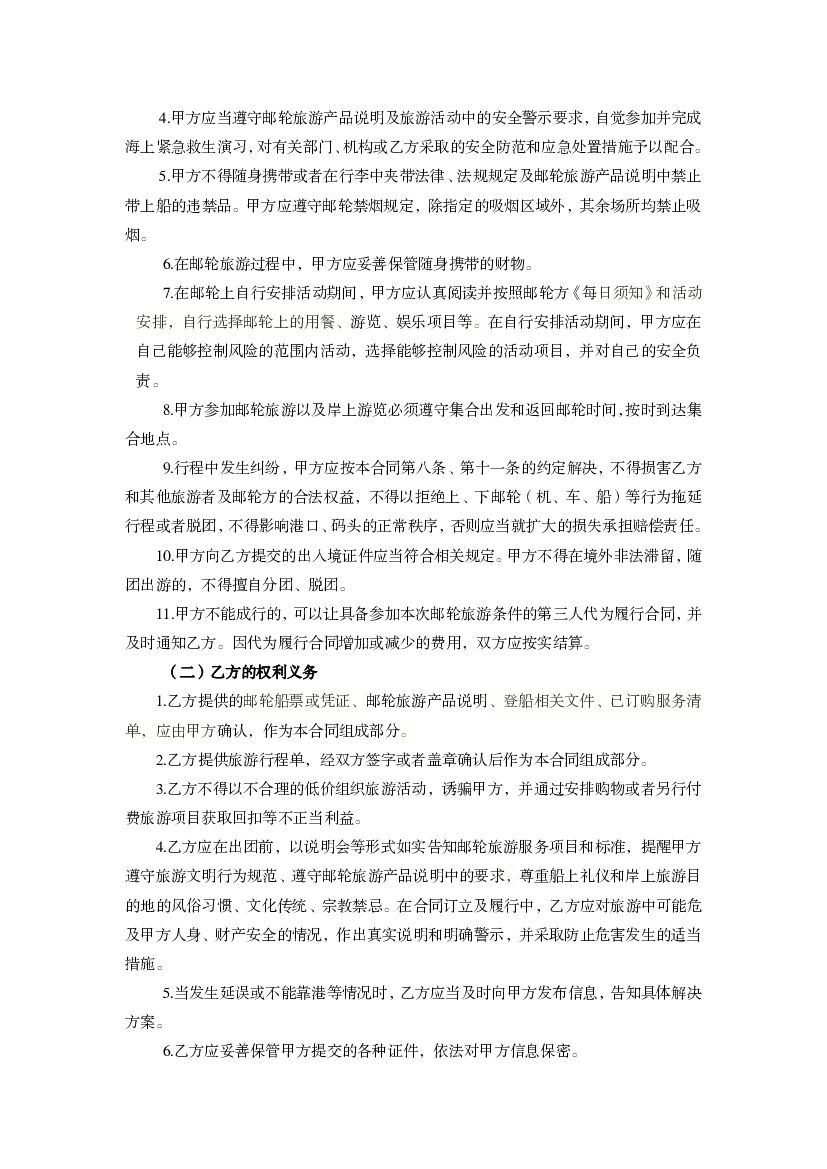 4.甲方应当遵守邮轮旅游产品说明及旅游活动中的安全警示要求，自觉参加并完成海上紧急救生演习，对有关部门、机构或乙方采取的安全防范和应急处置措施予以配合。

5.甲方不得随身携带或者在行李中夹带法律、法规规定及邮轮旅游产品说明中禁止带上船的违禁品。甲方应遵守邮轮禁烟规定，除指定的吸烟区域外，其余场所均禁止吸烟。

6.在邮轮旅游过程中，甲方应妥善保管随身携带的财物。

7.在邮轮上自行安排活动期间，甲方应认真阅读并按照邮轮方《每日须知》和活动安排，自行选择邮轮上的用餐、游览、娱乐项目等。在自行安排活动期间，甲方应在自己能够控制风险的范围内活动，选择能够控制风险的活动项目，并对自己的安全负责。

8.甲方参加邮轮旅游以及岸上游览必须遵守集合出发和返回邮轮时间，按时到达集合地点。

9.行程中发生纠纷，甲方应按本合同第八条、第十一条的约定解决，不得损害乙方和其他旅游者及邮轮方的合法权益，不得以拒绝上、下邮轮（机、车、船）等行为拖延行程或者脱团，不得影响港口、码头的正常秩序，否则应当就扩大的损失承担赔偿责任。

10.甲方向乙方提交的出入境证件应当符合相关规定。甲方不得在境外非法滞留，随团出游的，不得擅自分团、脱团。

11.甲方不能成行的，可以让具备参加本次邮轮旅游条件的第三人代为履行合同，并及时通知乙方。因代为履行合同增加或减少的费用，双方应按实结算。

（二）乙方的权利义务

1.乙方提供的邮轮船票或凭证、邮轮旅游产品说明、登船相关文件、已订购服务清单，应由甲方确认，作为本合同组成部分。

2.乙方提供旅游行程单，经双方签字或者盖章确认后作为本合同组成部分。

3.乙方不得以不合理的低价组织旅游活动，诱骗甲方，并通过安排购物或者另行付费旅游项目获取回扣等不正当利益。

4.乙方应在出团前，以说明会等形式如实告知邮轮旅游服务项目和标准，提醒甲方遵守旅游文明行为规范、遵守邮轮旅游产品说明中的要求，尊重船上礼仪和岸上旅游目的地的风俗习惯、文化传统、宗教禁忌。在合同订立及履行中，乙方应对旅游中可能危及甲方人身、财产安全的情况，作出真实说明和明确警示，并采取防止危害发生的适当措施。

5.当发生延误或不能靠港等情况时，乙方应当及时向甲方发布信息，告知具体解决方案。

6.乙方应妥善保管甲方提交的各种证件，依法对甲方信息保密。